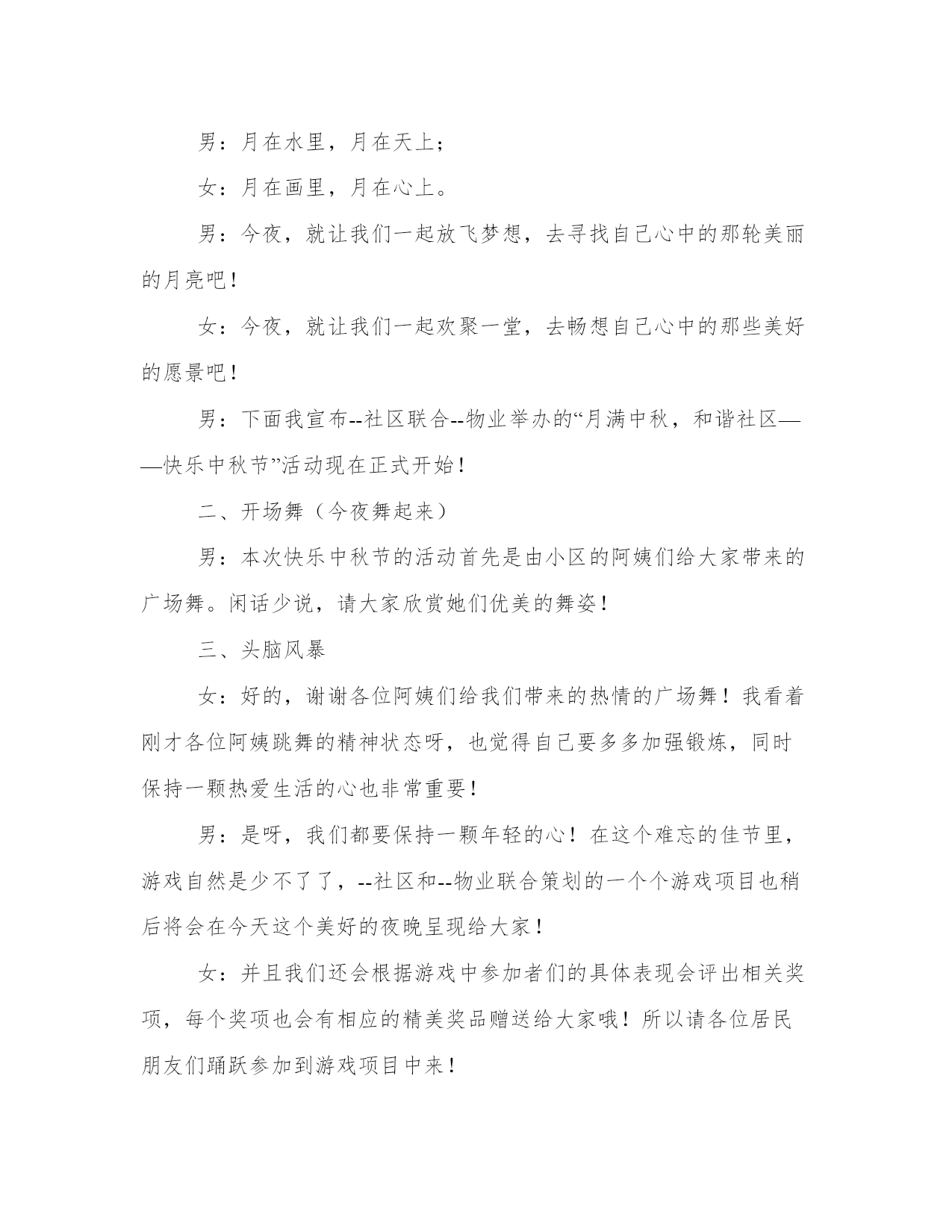 男：月在水里，月在天上；

女：月在画里，月在心上。

男：今夜，就让我们一起放飞梦想，去寻找自己心中的那轮美丽的月亮吧！

女：今夜，就让我们一起欢聚一堂，去畅想自己心中的那些美好的愿景吧！

男：下面我宣布--社区联合--物业举办的“月满中秋，和谐社区——快乐中秋节”活动现在正式开始！

二、开场舞（今夜舞起来）

男：本次快乐中秋节的活动首先是由小区的阿姨们给大家带来的广场舞。闲话少说，请大家欣赏她们优美的舞姿！

三、头脑风暴

女：好的，谢谢各位阿姨们给我们带来的热情的广场舞！我看着刚才各位阿姨跳舞的精神状态呀，也觉得自己要多多加强锻炼，同时保持一颗热爱生活的心也非常重要！

男：是呀，我们都要保持一颗年轻的心！在这个难忘的佳节里，游戏自然是少不了了，--社区和--物业联合策划的一个个游戏项目也稍后将会在今天这个美好的夜晚呈现给大家！

女：并且我们还会根据游戏中参加者们的具体表现会评出相关奖项，每个奖项也会有相应的精美奖品赠送给大家哦！所以请各位居民朋友们踊跃参加到游戏项目中来！